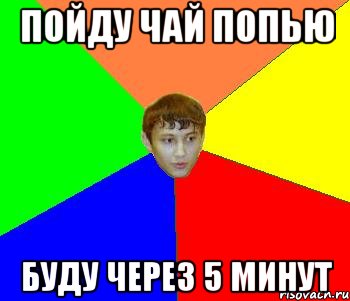 ПОЙДУ ЧАЙ ПОПЬЮ

БУДУ ЧЕРЕЗ 5 МИНУТ

risovach.ru